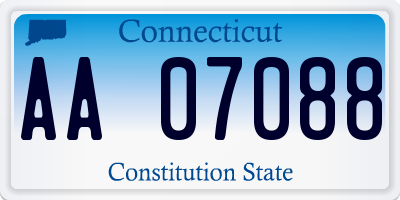 Connecticut

AA 07088

Constitution State